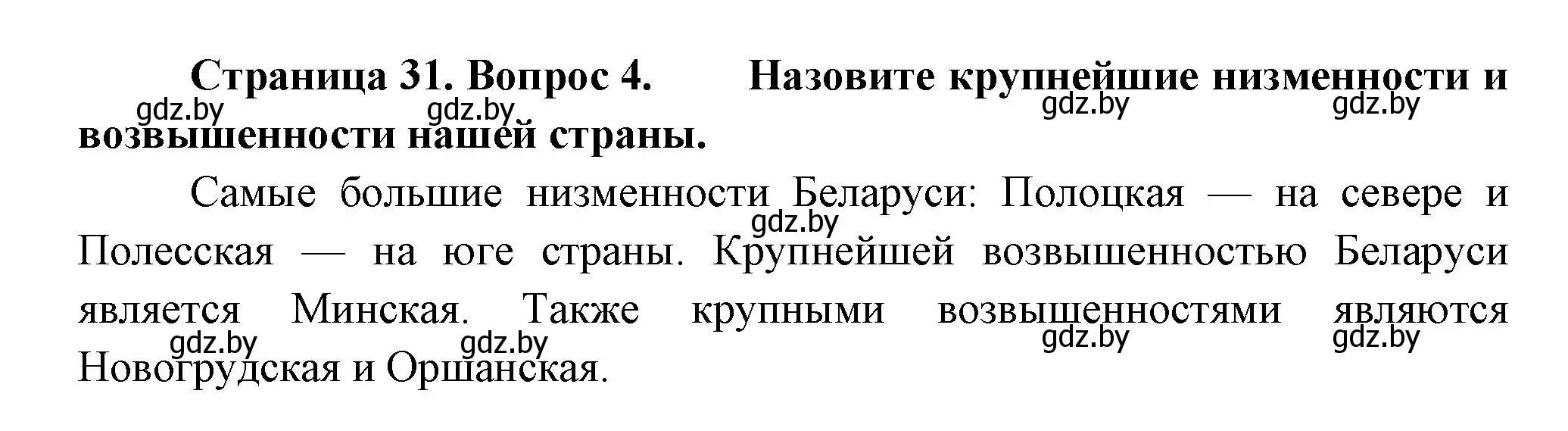 Страница 31. Вопрос 4. Назовите крупнейшие низменности и возвышенности нашей страны.

gdz.by gdz.by gdz.by gdz.by

Самые большие низменности Беларуси: Полоцкая — на севере и Полесская — на юге страны. Крупнейшей возвышенностью Беларуси является Минская. Также крупными возвышенностями являются Новогрудская и Оршанская.

gdz.by

gdz.by gdz.by gdz.by gdz.by